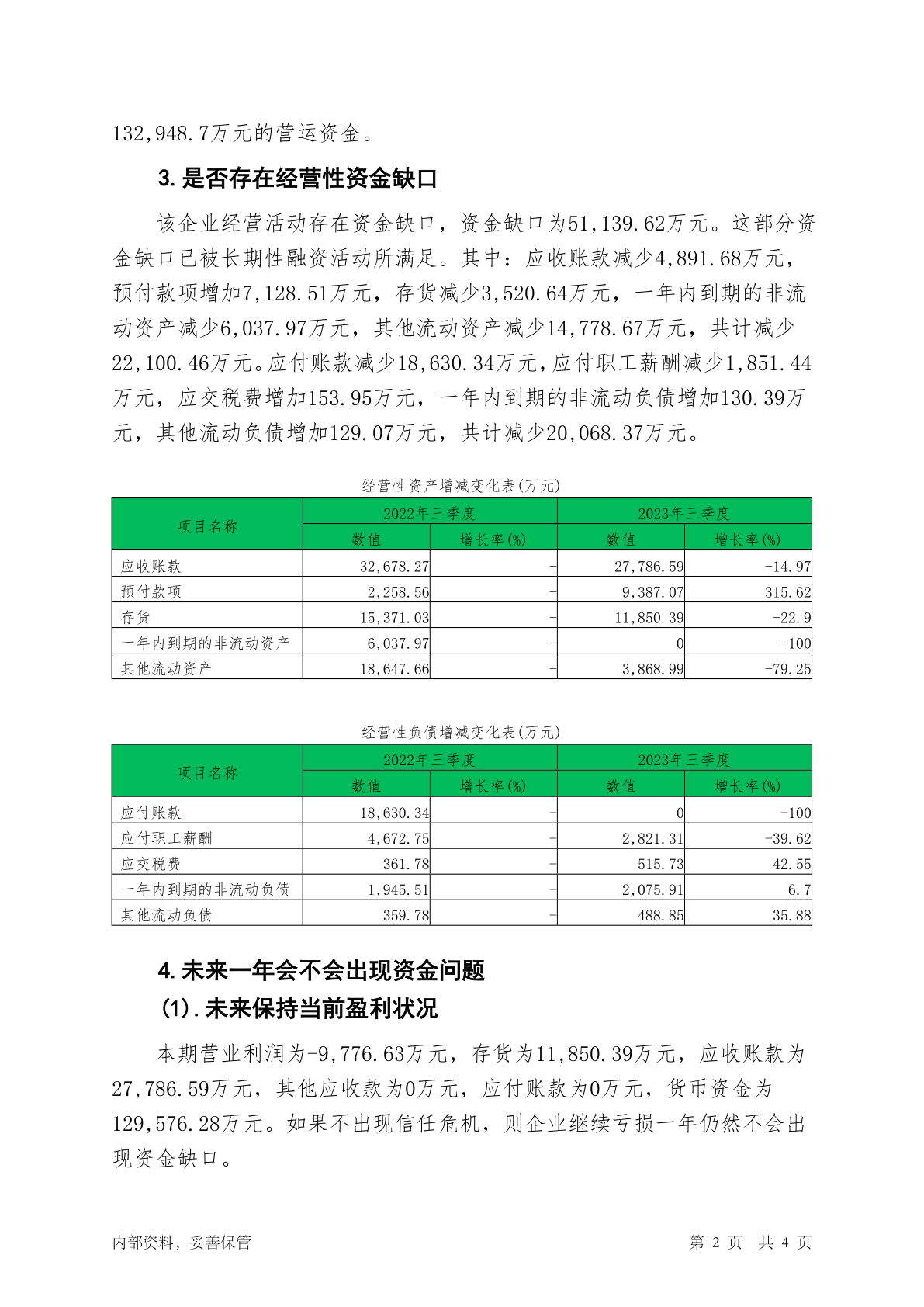 132,948.7万元的营运资金。

3.是否存在经营性资金缺口

该企业经营活动存在资金缺口，资金缺口为51,139.62万元。这部分资金缺口已被长期性融资活动所满足。其中：应收账款减少4,891.68万元，预付款项增加7,128.51万元，存货减少3,520.64万元，一年内到期的非流动资产减少6,037.97万元，其他流动资产减少14,778.67万元，共计减少22,100.46万元。应付账款减少18,630.34万元，应付职工薪酬减少1,851.44万元，应交税费增加153.95万元，一年内到期的非流动负债增加130.39万元，其他流动负债增加129.07万元，共计减少20,068.37万元。

经营性资产增减变化表(万元)

| 项目名称 | 2022年三季度 数值 | 2022年三季度 增长率(%) | 2023年三季度 数值 | 2023年三季度 增长率(%) |
|---|---|---|---|---|
| 应收账款 | 32,678.27 | - | 27,786.59 | -14.97 |
| 预付款项 | 2,258.56 | - | 9,387.07 | 315.62 |
| 存货 | 15,371.03 | - | 11,850.39 | -22.9 |
| 一年内到期的非流动资产 | 6,037.97 | - | 0 | -100 |
| 其他流动资产 | 18,647.66 | - | 3,868.99 | -79.25 |

经营性负债增减变化表(万元)

| 项目名称 | 2022年三季度 数值 | 2022年三季度 增长率(%) | 2023年三季度 数值 | 2023年三季度 增长率(%) |
|---|---|---|---|---|
| 应付账款 | 18,630.34 | - | 0 | -100 |
| 应付职工薪酬 | 4,672.75 | - | 2,821.31 | -39.62 |
| 应交税费 | 361.78 | - | 515.73 | 42.55 |
| 一年内到期的非流动负债 | 1,945.51 | - | 2,075.91 | 6.7 |
| 其他流动负债 | 359.78 | - | 488.85 | 35.88 |

4.未来一年会不会出现资金问题

(1).未来保持当前盈利状况

本期营业利润为-9,776.63万元，存货为11,850.39万元，应收账款为27,786.59万元，其他应收款为0万元，应付账款为0万元，货币资金为129,576.28万元。如果不出现信任危机，则企业继续亏损一年仍然不会出现资金缺口。

内部资料，妥善保管

第 2 页 共 4 页